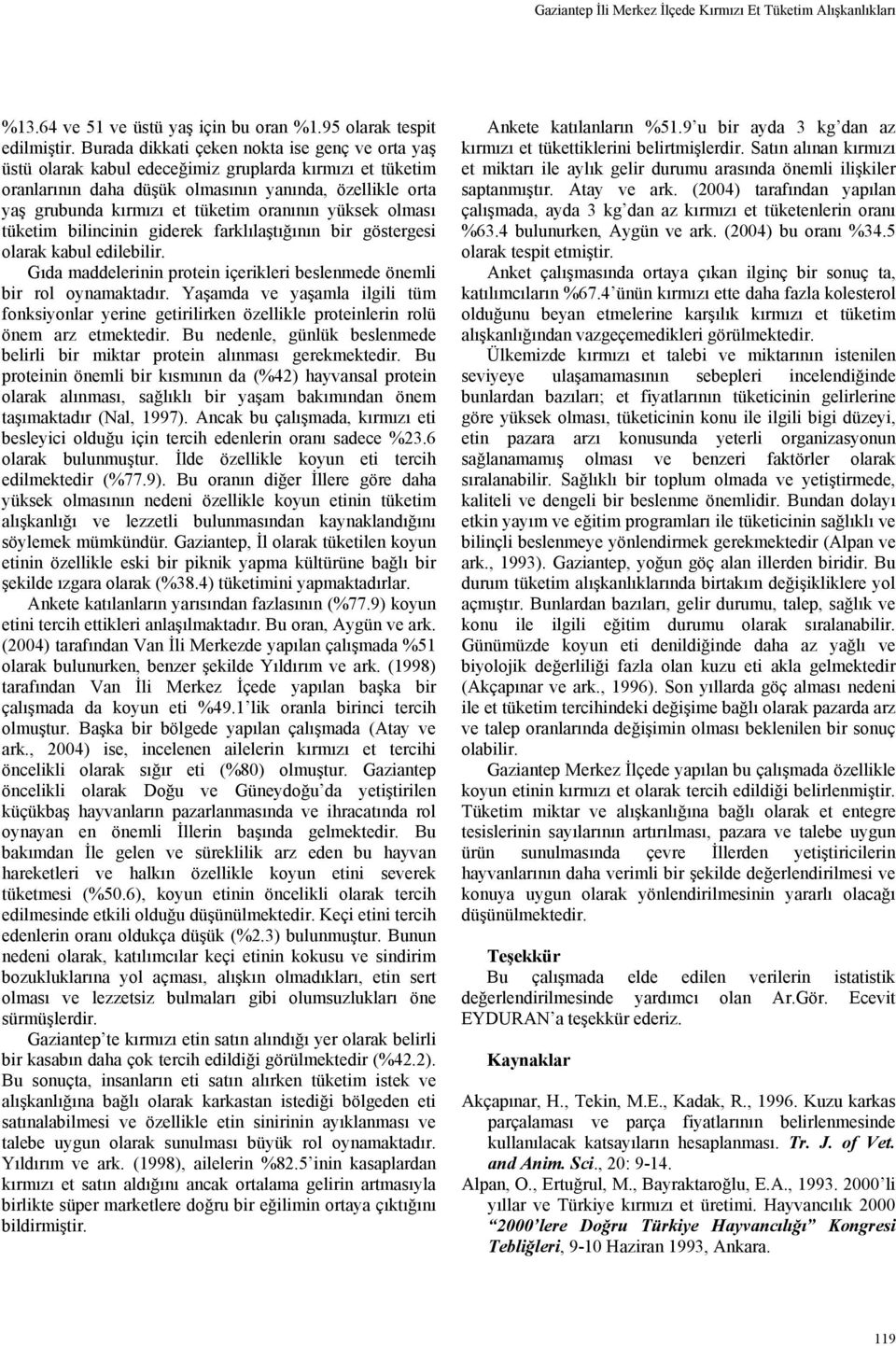 Gaziantep İli Merkez İlçede Kırmızı Et Tüketim Alışkanlıkları

%13.64 ve 51 ve üstü yaş için bu oran %1.95 olarak tespit edilmiştir. Burada dikkati çeken nokta ise genç ve orta yaş üstü olarak kabul edeceğimiz gruplarda kırmızı et tüketim oranlarının daha düşük olmasının yanında, özellikle orta yaş grubunda kırmızı et tüketim oranının yüksek olması tüketim bilincinin giderek farklılaştığının bir göstergesi olarak kabul edilebilir.

Gıda maddelerinin protein içerikleri beslenmede önemli bir rol oynamaktadır. Yaşamda ve yaşamla ilgili tüm fonksiyonlar yerine getirilirken özellikle proteinlerin rolü önem arz etmektedir. Bu nedenle, günlük beslenmede belirli bir miktar protein alınması gerekmektedir. Bu proteinin önemli bir kısmının da (%42) hayvansal protein olarak alınması, sağlıklı bir yaşam bakımından önem taşımaktadır (Nal, 1997). Ancak bu çalışmada, kırmızı eti besleyici olduğu için tercih edenlerin oranı sadece %23.6 olarak bulunmuştur. İlde özellikle koyun eti tercih edilmektedir (%77.9). Bu oranın diğer İllere göre daha yüksek olmasının nedeni özellikle koyun etinin tüketim alışkanlığı ve lezzetli bulunmasından kaynaklandığını söylemek mümkündür. Gaziantep, İl olarak tüketilen koyun etinin özellikle eski bir piknik yapma kültürüne bağlı bir şekilde ızgara olarak (%38.4) tüketimini yapmaktadırlar.

Ankete katılanların yarısından fazlasının (%77.9) koyun etini tercih ettikleri anlaşılmaktadır. Bu oran, Aygün ve ark. (2004) tarafından Van İli Merkezde yapılan çalışmada %51 olarak bulunurken, benzer şekilde Yıldırım ve ark. (1998) tarafından Van İli Merkez İçede yapılan başka bir çalışmada da koyun eti %49.1'lik oranla birinci tercih olmuştur. Başka bir bölgede yapılan çalışmada (Atay ve ark., 2004) ise, incelenen ailelerin kırmızı et tercihi öncelikli olarak sığır eti (%80) olmuştur. Gaziantep öncelikli olarak Doğu ve Güneydoğu'da yetiştirilen küçükbaş hayvanların pazarlanmasında ve ihracatında rol oynayan en önemli İllerin başında gelmektedir. Bu bakımdan İle gelen ve süreklilik arz eden bu hayvan hareketleri ve halkın özellikle koyun etini severek tüketmesi (%50.6), koyun etinin öncelikli olarak tercih edilmesinde etkili olduğu düşünülmektedir. Keçi etini tercih edenlerin oranı oldukça düşük (%2.3) bulunmuştur. Bunun nedeni olarak, katılımcılar keçi etinin kokusu ve sindirim bozukluklarına yol açması, alışkın olmadıkları, etin sert olması ve lezzetsiz bulmaları gibi olumsuzlukları öne sürmüşlerdir.

Gaziantep'te kırmızı etin satın alındığı yer olarak belirli bir kasabın daha çok tercih edildiği görülmektedir (%42.2). Bu sonuçta, insanların eti satın alırken tüketim istek ve alışkanlığına bağlı olarak karkastan istediği bölgeden eti satınalabilmesi ve özellikle etin sinirinin ayıklanması ve talebe uygun olarak sunulması büyük rol oynamaktadır. Yıldırım ve ark. (1998), ailelerin %82.5'inin kasaplardan kırmızı et satın aldığını ancak ortalama gelirin artmasıyla birlikte süper marketlere doğru bir eğilimin ortaya çıktığını bildirmiştir.

Ankete katılanların %51.9'u bir ayda 3 kg'dan az kırmızı et tükettiklerini belirtmişlerdir. Satın alınan kırmızı et miktarı ile aylık gelir durumu arasında önemli ilişkiler saptanmıştır. Atay ve ark. (2004) tarafından yapılan çalışmada, ayda 3 kg'dan az kırmızı et tüketenlerin oranı %63.4 bulunurken, Aygün ve ark. (2004) bu oranı %34.5 olarak tespit etmiştir.

Anket çalışmasında ortaya çıkan ilginç bir sonuç ta, katılımcıların %67.4'ünün kırmızı ette daha fazla kolesterol olduğunu beyan etmelerine karşılık kırmızı et tüketim alışkanlığından vazgeçemedikleri görülmektedir.

Ülkemizde kırmızı et talebi ve miktarının istenilen seviyeye ulaşamamasının sebepleri incelendiğinde bunlardan bazıları; et fiyatlarının tüketicinin gelirlerine göre yüksek olması, tüketicinin konu ile ilgili bigi düzeyi, etin pazara arzı konusunda yeterli organizasyonun sağlanamamış olması ve benzeri faktörler olarak sıralanabilir. Sağlıklı bir toplum olmada ve yetiştirmede, kaliteli ve dengeli bir beslenme önemlidir. Bundan dolayı etkin yayım ve eğitim programları ile tüketicinin sağlıklı ve bilinçli beslenmeye yönlendirmek gerekmektedir (Alpan ve ark., 1993). Gaziantep, yoğun göç alan illerden biridir. Bu durum tüketim alışkanlıklarında birtakım değişikliklere yol açmıştır. Bunlardan bazıları, gelir durumu, talep, sağlık ve konu ile ilgili eğitim durumu olarak sıralanabilir. Günümüzde koyun eti denildiğinde daha az yağlı ve biyolojik değerliliği fazla olan kuzu eti akla gelmektedir (Akçapınar ve ark., 1996). Son yıllarda göç alması nedeni ile et tüketim tercihindeki değişime bağlı olarak pazarda arz ve talep oranlarında değişimin olması beklenilen bir sonuç olabilir.

Gaziantep Merkez İlçede yapılan bu çalışmada özellikle koyun etinin kırmızı et olarak tercih edildiği belirlenmiştir. Tüketim miktar ve alışkanlığına bağlı olarak et entegre tesislerinin sayılarının artırılması, pazara ve talebe uygun ürün sunulmasında çevre İllerden yetiştiricilerin hayvanlarının daha verimli bir şekilde değerlendirilmesi ve konuya uygun olarak yönlendirilmesinin yararlı olacağı düşünülmektedir.

Teşekkür

Bu çalışmada elde edilen verilerin istatistik değerlendirilmesinde yardımcı olan Ar.Gör. Ecevit EYDURAN'a teşekkür ederiz.

Kaynaklar

Akçapınar, H., Tekin, M.E., Kadak, R., 1996. Kuzu karkas parçalaması ve parça fiyatlarının belirlenmesinde kullanılacak katsayıların hesaplanması. Tr. J. of Vet. and Anim. Sci., 20: 9-14.

Alpan, O., Ertuğrul, M., Bayraktaroğlu, E.A., 1993. 2000'li yıllar ve Türkiye kırmızı et üretimi. Hayvancılık 2000 "2000'lere Doğru Türkiye Hayvancılığı" Kongresi Tebliğleri, 9-10 Haziran 1993, Ankara.

119